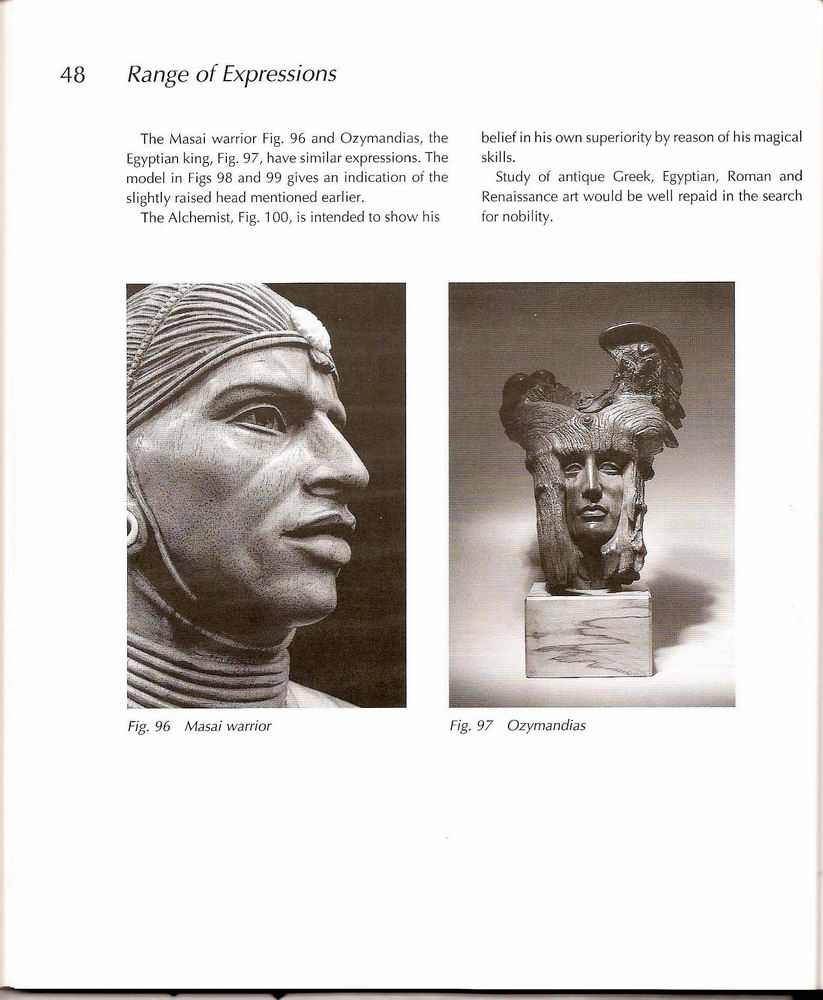 48 Range of Expressions

The Masai warrior Fig. 96 and Ozymandias, the Egyptian king, Fig. 97, have similar expressions. The model in Figs 98 and 99 gives an indication of the slightly raised head mentioned earlier.

The Alchemist, Fig. 100, is intended to show his belief in his own superiority by reason of his magical skills.

Study of antique Greek, Egyptian, Roman and Renaissance art would be well repaid in the search for nobility.

Fig. 96 Masai warrior

Fig. 97 Ozymandias